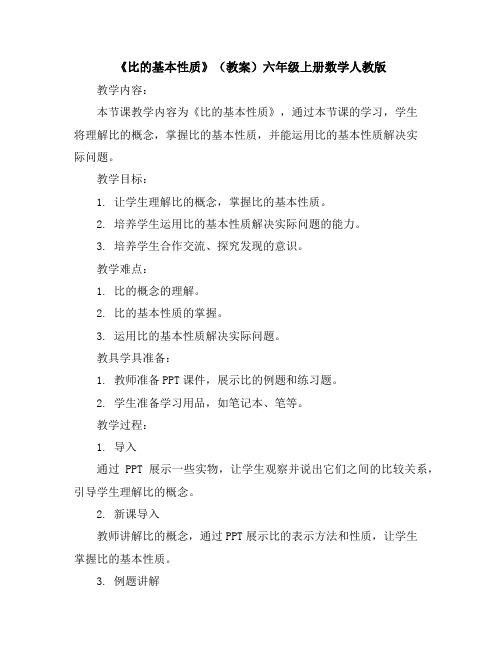 《比的基本性质》（教案）六年级上册数学人教版

教学内容：

本节课教学内容为《比的基本性质》，通过本节课的学习，学生将理解比的概念，掌握比的基本性质，并能运用比的基本性质解决实际问题。

教学目标：

1. 让学生理解比的概念，掌握比的基本性质。

2. 培养学生运用比的基本性质解决实际问题的能力。

3. 培养学生合作交流、探究发现的意识。

教学难点：

1. 比的概念的理解。

2. 比的基本性质的掌握。

3. 运用比的基本性质解决实际问题。

教具学具准备：

1. 教师准备 PPT 课件，展示比的例题和练习题。

2. 学生准备学习用品，如笔记本、笔等。

教学过程：

1. 导入

通过 PPT 展示一些实物，让学生观察并说出它们之间的比较关系，引导学生理解比的概念。

2. 新课导入

教师讲解比的概念，通过 PPT 展示比的表示方法和性质，让学生掌握比的基本性质。

3. 例题讲解